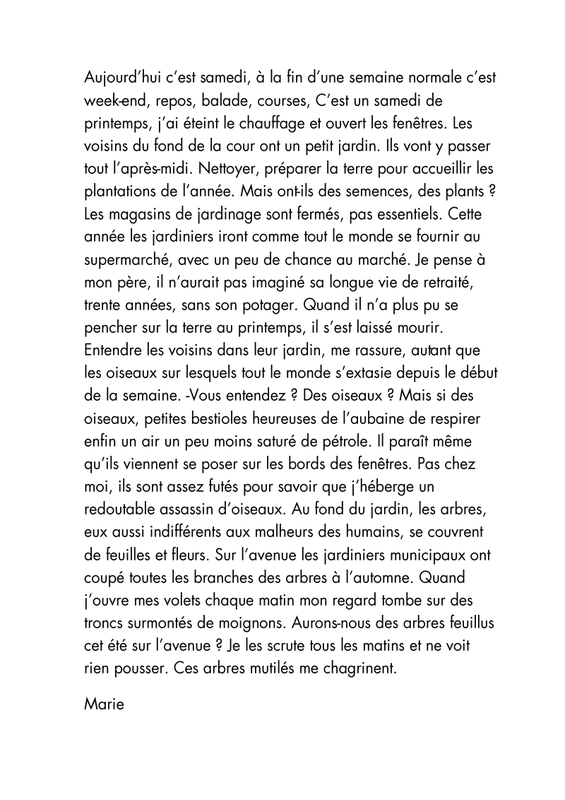 Aujourd'hui c'est samedi, à la fin d'une semaine normale c'est week-end, repos, balade, courses, C'est un samedi de printemps, j'ai éteint le chauffage et ouvert les fenêtres. Les voisins du fond de la cour ont un petit jardin. Ils vont y passer tout l'après-midi. Nettoyer, préparer la terre pour accueillir les plantations de l'année. Mais ont-ils des semences, des plants ? Les magasins de jardinage sont fermés, pas essentiels. Cette année les jardiniers iront comme tout le monde se fournir au supermarché, avec un peu de chance au marché. Je pense à mon père, il n'aurait pas imaginé sa longue vie de retraité, trente années, sans son potager. Quand il n'a plus pu se pencher sur la terre au printemps, il s'est laissé mourir. Entendre les voisins dans leur jardin, me rassure, autant que les oiseaux sur lesquels tout le monde s'extasie depuis le début de la semaine. -Vous entendez ? Des oiseaux ? Mais si des oiseaux, petites bestioles heureuses de l'aubaine de respirer enfin un air un peu moins saturé de pétrole. Il paraît même qu'ils viennent se poser sur les bords des fenêtres. Pas chez moi, ils sont assez futés pour savoir que j'héberge un redoutable assassin d'oiseaux. Au fond du jardin, les arbres, eux aussi indifférents aux malheurs des humains, se couvrent de feuilles et fleurs. Sur l'avenue les jardiniers municipaux ont coupé toutes les branches des arbres à l'automne. Quand j'ouvre mes volets chaque matin mon regard tombe sur des troncs surmontés de moignons. Aurons-nous des arbres feuillus cet été sur l'avenue ? Je les scrute tous les matins et ne voit rien pousser. Ces arbres mutilés me chagrinent.

Marie